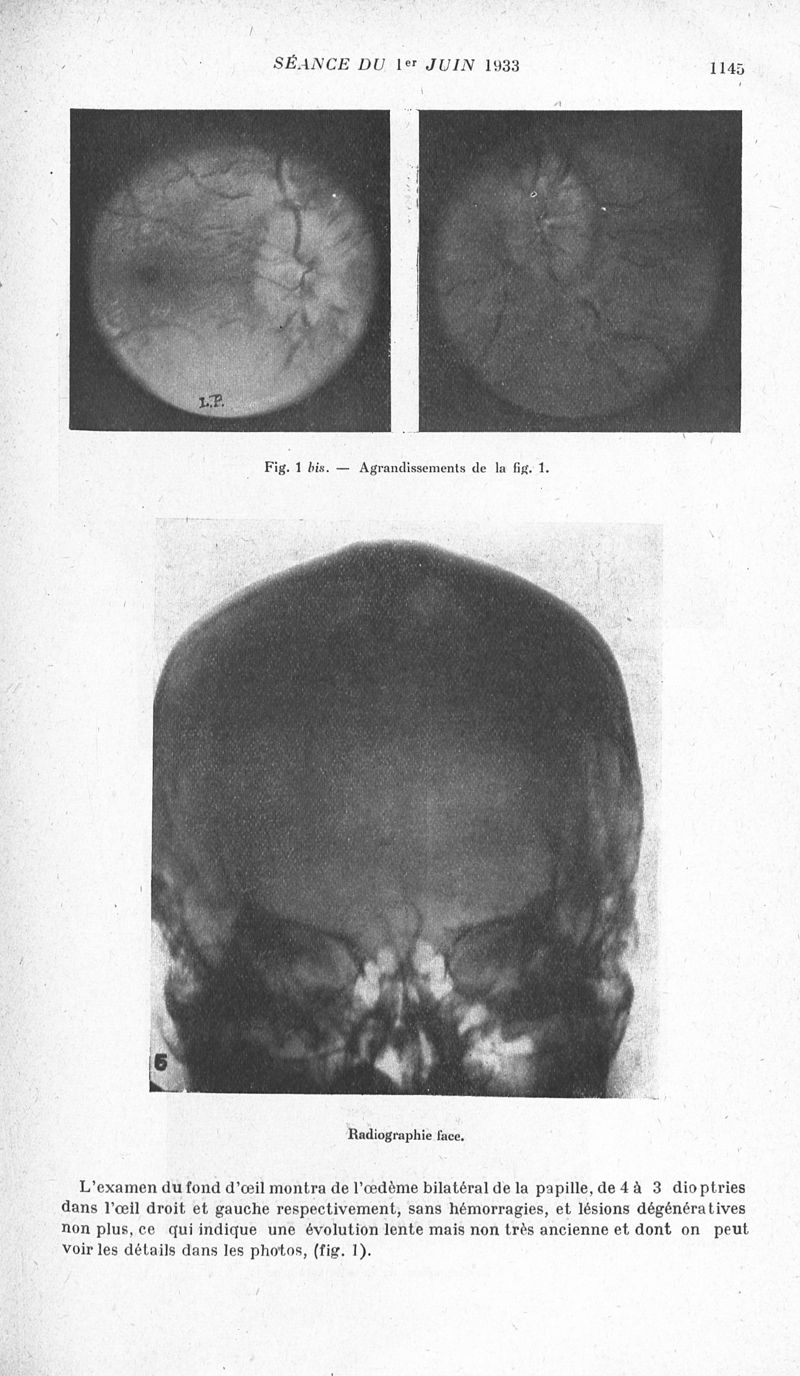 SÉANCE DU 1er JUIN 1933 1145

L.P.

Fig. 1 bis. — Agrandissements de la fig. 1.

6

Radiographie face.

L'examen du fond d'œil montra de l'œdème bilatéral de la papille, de 4 à 3 dioptries dans l'œil droit et gauche respectivement, sans hémorragies, et lésions dégénératives non plus, ce qui indique une évolution lente mais non très ancienne et dont on peut voir les détails dans les photos, (fig. 1).